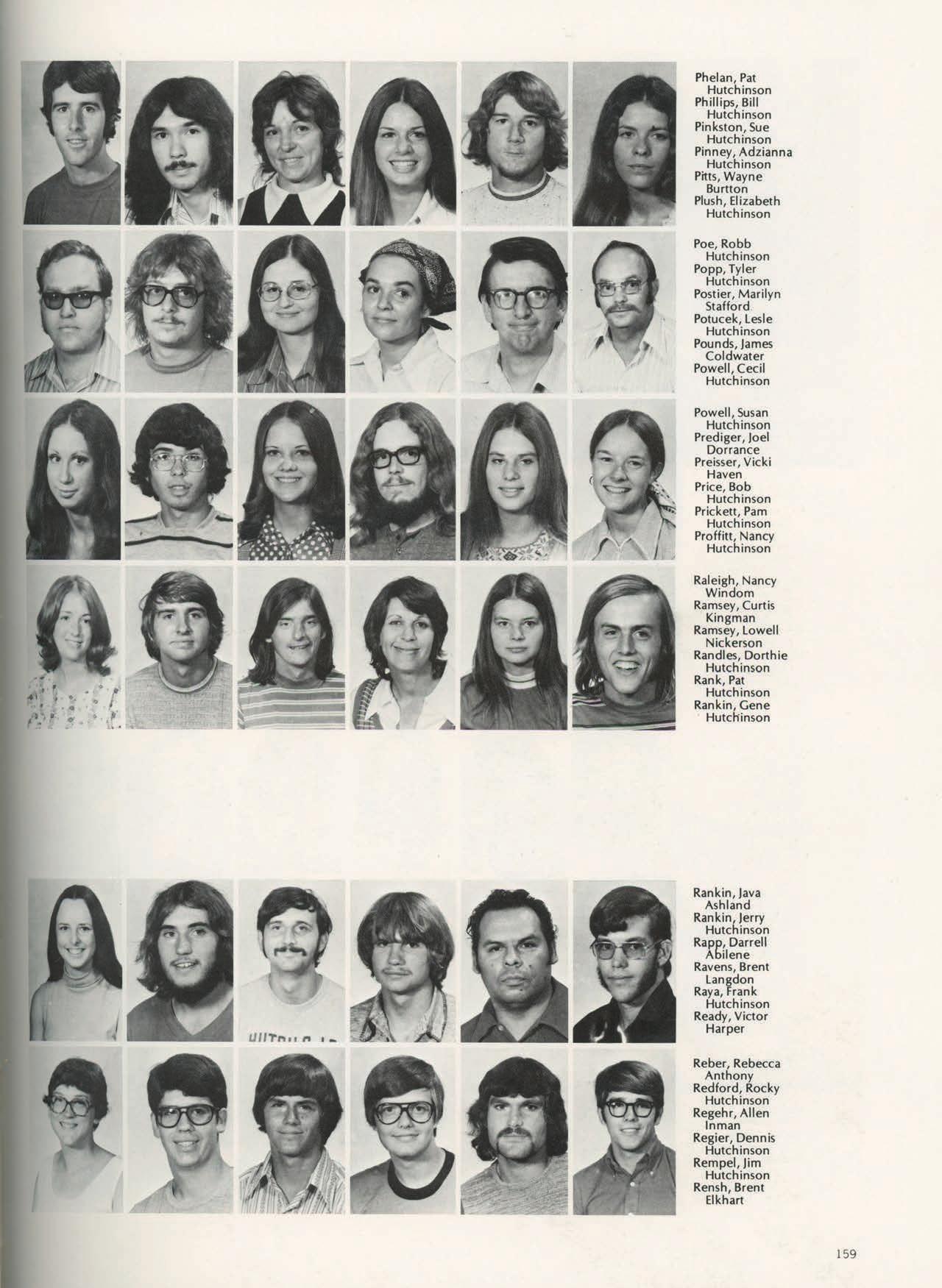 Phelan, Pat
Hutchinson
Phillips, Bill
Hutchinson
Pinkston, Sue
Hutchinson
Pinney, Adzianna
Hutchinson
Pitts, Wayne
Burtton
Plush, Elizabeth
Hutchinson

Poe, Robb
Hutchinson
Popp, Tyler
Hutchinson
Postier, Marilyn
Stafford
Potucek, Lesle
Hutchinson
Pounds, James
Coldwater
Powell, Cecil
Hutchinson

Powell, Susan
Hutchinson
Prediger, Joel
Dorrance
Preisser, Vicki
Haven
Price, Bob
Hutchinson
Prickett, Pam
Hutchinson
Proffitt, Nancy
Hutchinson

Raleigh, Nancy
Windom
Ramsey, Curtis
Kingman
Ramsey, Lowell
Nickerson
Randles, Dorthie
Hutchinson
Rank, Pat
Hutchinson
Rankin, Gene
Hutchinson

Rankin, Java
Ashland
Rankin, Jerry
Hutchinson
Rapp, Darrell
Abilene
Ravens, Brent
Langdon
Raya, Frank
Hutchinson
Ready, Victor
Harper

Reber, Rebecca
Anthony
Redford, Rocky
Hutchinson
Regehr, Allen
Inman
Regier, Dennis
Hutchinson
Rempel, Jim
Hutchinson
Rensh, Brent
Elkhart

159